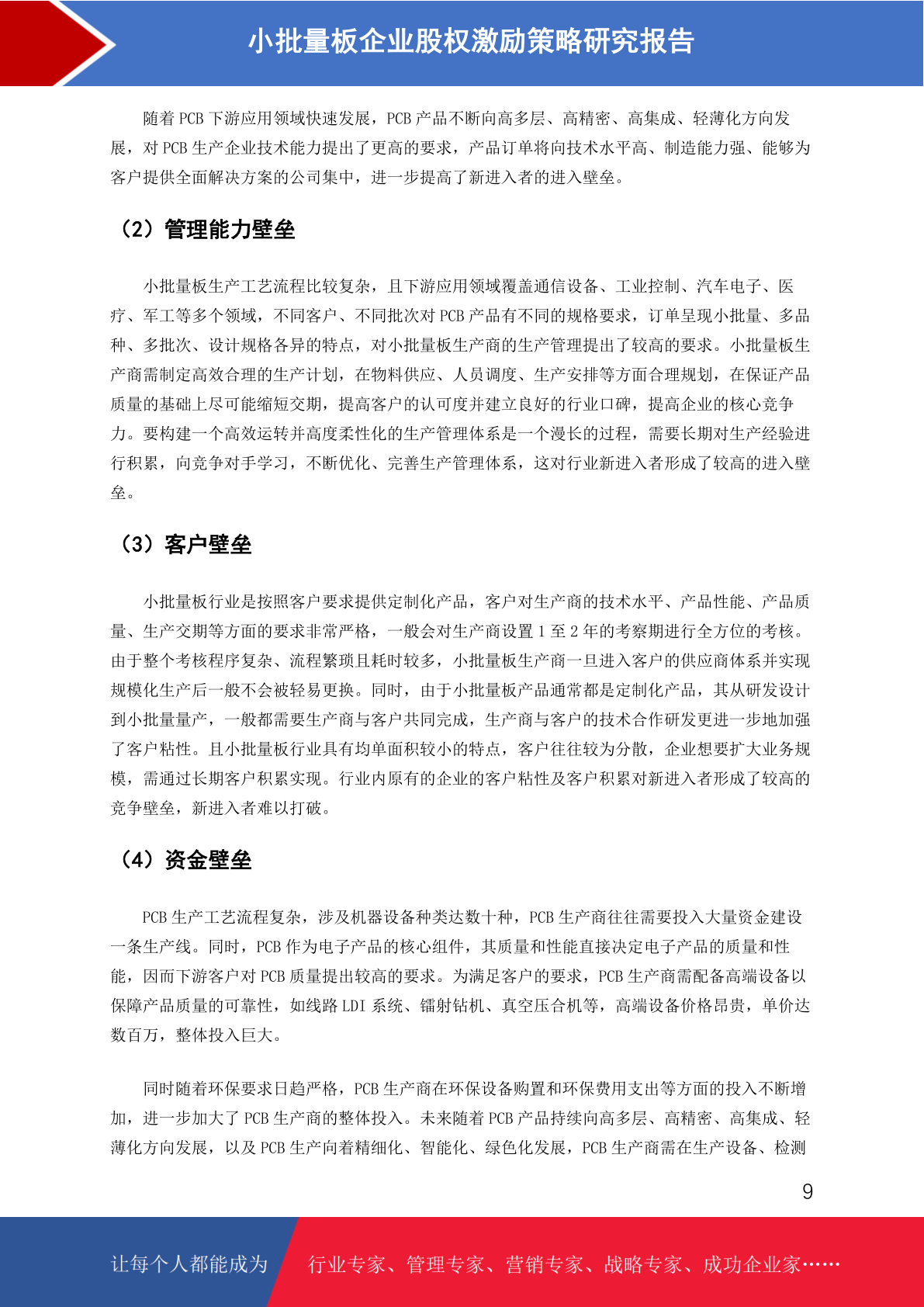 小批量板企业股权激励策略研究报告

随着 PCB 下游应用领域快速发展，PCB 产品不断向高多层、高精密、高集成、轻薄化方向发展，对 PCB 生产企业技术能力提出了更高的要求，产品订单将向技术水平高、制造能力强、能够为客户提供全面解决方案的公司集中，进一步提高了新进入者的进入壁垒。

（2）管理能力壁垒

小批量板生产工艺流程比较复杂，且下游应用领域覆盖通信设备、工业控制、汽车电子、医疗、军工等多个领域，不同客户、不同批次对 PCB 产品有不同的规格要求，订单呈现小批量、多品种、多批次、设计规格各异的特点，对小批量板生产商的生产管理提出了较高的要求。小批量板生产商需制定高效合理的生产计划，在物料供应、人员调度、生产安排等方面合理规划，在保证产品质量的基础上尽可能缩短交期，提高客户的认可度并建立良好的行业口碑，提高企业的核心竞争力。要构建一个高效运转并高度柔性化的生产管理体系是一个漫长的过程，需要长期对生产经验进行积累，向竞争对手学习，不断优化、完善生产管理体系，这对行业新进入者形成了较高的进入壁垒。

（3）客户壁垒

小批量板行业是按照客户要求提供定制化产品，客户对生产商的技术水平、产品性能、产品质量、生产交期等方面的要求非常严格，一般会对生产商设置 1 至 2 年的考察期进行全方位的考核。由于整个考核程序复杂、流程繁琐且耗时较多，小批量板生产商一旦进入客户的供应商体系并实现规模化生产后一般不会被轻易更换。同时，由于小批量板产品通常都是定制化产品，其从研发设计到小批量量产，一般都需要生产商与客户共同完成，生产商与客户的技术合作研发更进一步地加强了客户粘性。且小批量板行业具有均单面积较小的特点，客户往往较为分散，企业想要扩大业务规模，需通过长期客户积累实现。行业内原有的企业的客户粘性及客户积累对新进入者形成了较高的竞争壁垒，新进入者难以打破。

（4）资金壁垒

PCB 生产工艺流程复杂，涉及机器设备种类达数十种，PCB 生产商往往需要投入大量资金建设一条生产线。同时，PCB 作为电子产品的核心组件，其质量和性能直接决定电子产品的质量和性能，因而下游客户对 PCB 质量提出较高的要求。为满足客户的要求，PCB 生产商需配备高端设备以保障产品质量的可靠性，如线路 LDI 系统、镭射钻机、真空压合机等，高端设备价格昂贵，单价达数百万，整体投入巨大。

同时随着环保要求日趋严格，PCB 生产商在环保设备购置和环保费用支出等方面的投入不断增加，进一步加大了 PCB 生产商的整体投入。未来随着 PCB 产品持续向高多层、高精密、高集成、轻薄化方向发展，以及 PCB 生产向着精细化、智能化、绿色化发展，PCB 生产商需在生产设备、检测

9

让每个人都能成为 行业专家、管理专家、营销专家、战略专家、成功企业家……